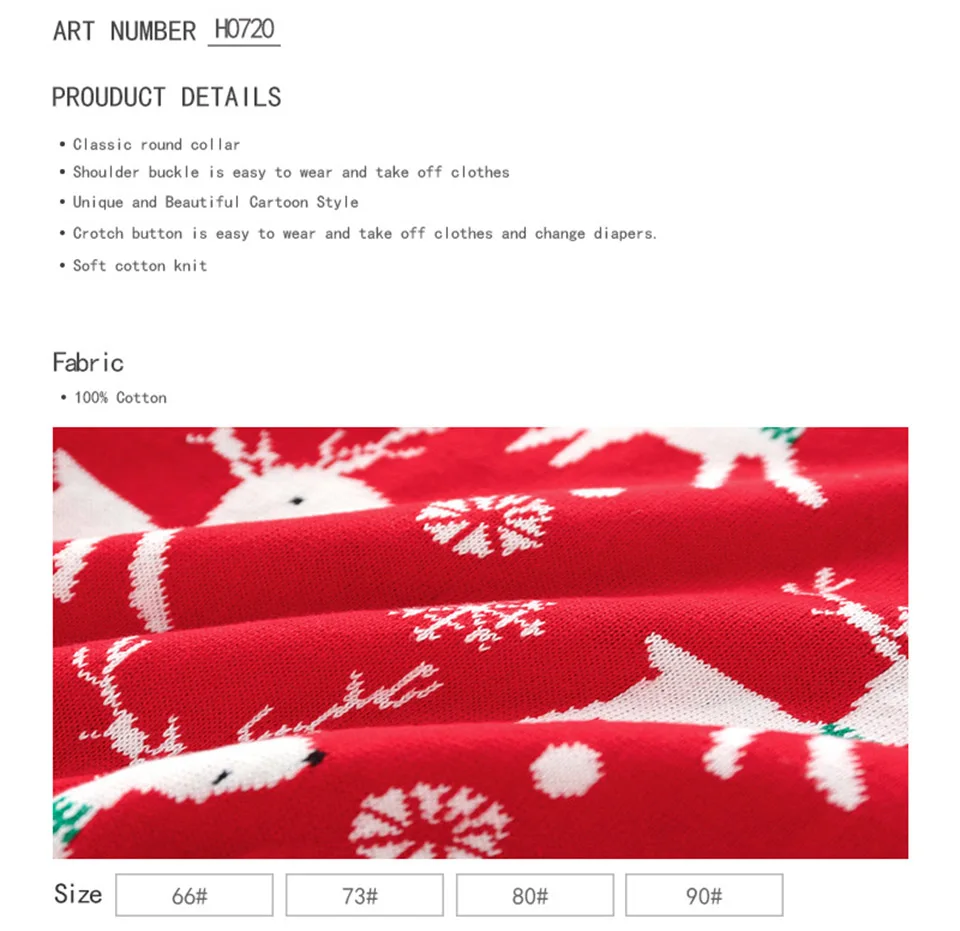 ART NUMBER H0720

PROUDUCT DETAILS

• Classic round collar
• Shoulder buckle is easy to wear and take off clothes
• Unique and Beautiful Cartoon Style
• Crotch button is easy to wear and take off clothes and change diapers.
• Soft cotton knit

Fabric

• 100% Cotton

Size 66# 73# 80# 90#